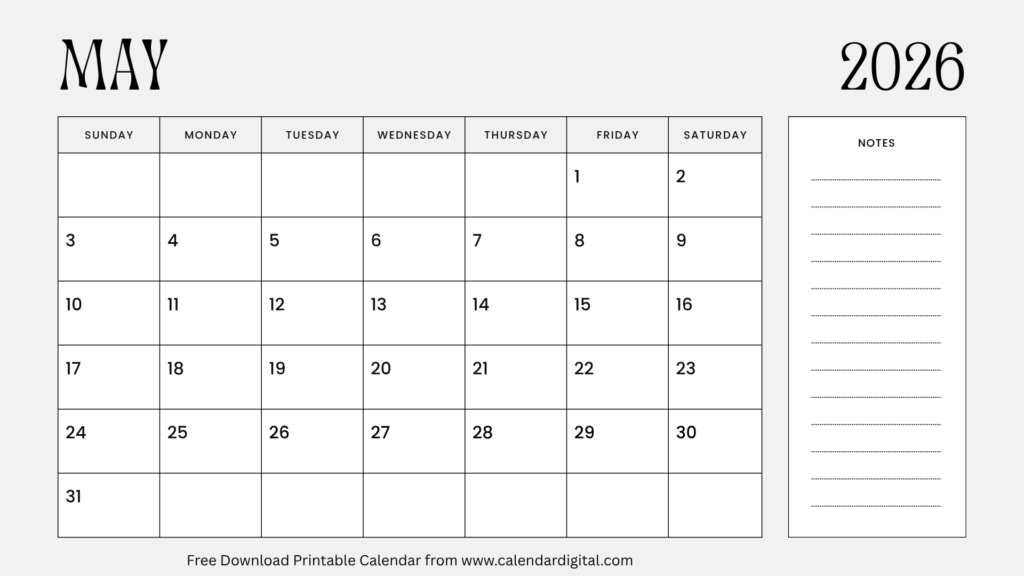 MAY

2026

| SUNDAY | MONDAY | TUESDAY | WEDNESDAY | THURSDAY | FRIDAY | SATURDAY |
|---|---|---|---|---|---|---|
| | | | | | 1 | 2 |
| 3 | 4 | 5 | 6 | 7 | 8 | 9 |
| 10 | 11 | 12 | 13 | 14 | 15 | 16 |
| 17 | 18 | 19 | 20 | 21 | 22 | 23 |
| 24 | 25 | 26 | 27 | 28 | 29 | 30 |
| 31 | | | | | | |

NOTES

Free Download Printable Calendar from www.calendardigital.com